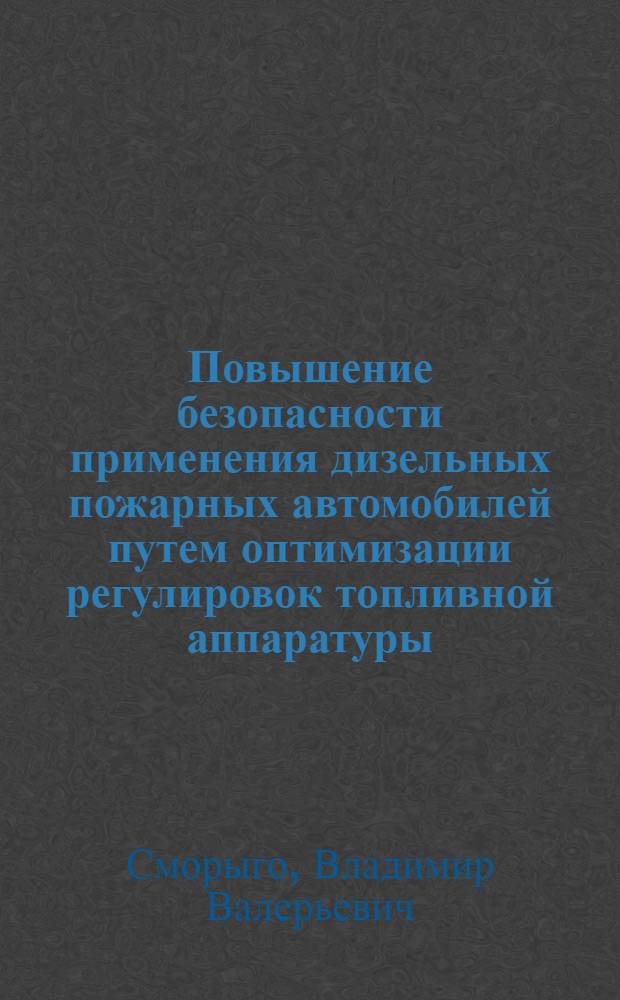 Повышение безопасности применения дизельных пожарных автомобилей путем оптимизации регулировок топливной аппаратуры

Сморыго, Владимир Валерьевич